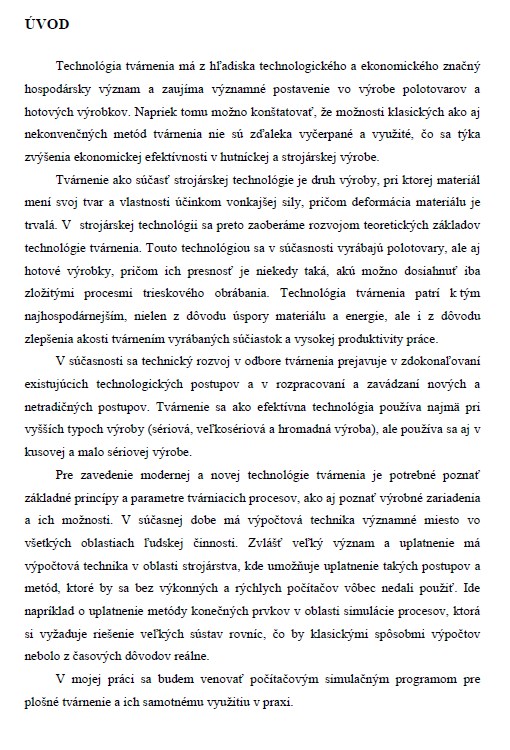 ÚVOD

Technológia tvárnenia má z hľadiska technologického a ekonomického značný hospodársky význam a zaujíma významné postavenie vo výrobe polotovarov a hotových výrobkov. Napriek tomu možno konštatovať, že možnosti klasických ako aj nekonvenčných metód tvárnenia nie sú zďaleka vyčerpané a využité, čo sa týka zvýšenia ekonomickej efektívnosti v hutníckej a strojárskej výrobe.

Tvárnenie ako súčasť strojárskej technológie je druh výroby, pri ktorej materiál mení svoj tvar a vlastnosti účinkom vonkajšej sily, pričom deformácia materiálu je trvalá. V strojárskej technológii sa preto zaoberáme rozvojom teoretických základov technológie tvárnenia. Touto technológiou sa v súčasnosti vyrábajú polotovary, ale aj hotové výrobky, pričom ich presnosť je niekedy taká, akú možno dosiahnuť iba zložitými procesmi trieskového obrábania. Technológia tvárnenia patrí k tým najhospodárnejším, nielen z dôvodu úspory materiálu a energie, ale i z dôvodu zlepšenia akosti tvárnením vyrábaných súčiastok a vysokej produktivity práce.

V súčasnosti sa technický rozvoj v odbore tvárnenia prejavuje v zdokonaľovaní existujúcich technologických postupov a v rozpracovaní a zavádzaní nových a netradičných postupov. Tvárnenie sa ako efektívna technológia používa najmä pri vyšších typoch výroby (sériová, veľkosériová a hromadná výroba), ale používa sa aj v kusovej a malo sériovej výrobe.

Pre zavedenie modernej a novej technológie tvárnenia je potrebné poznať základné princípy a parametre tvárniacich procesov, ako aj poznať výrobné zariadenia a ich možnosti. V súčasnej dobe má výpočtová technika významné miesto vo všetkých oblastiach ľudskej činnosti. Zvlášť veľký význam a uplatnenie má výpočtová technika v oblasti strojárstva, kde umožňuje uplatnenie takých postupov a metód, ktoré by sa bez výkonných a rýchlych počítačov vôbec nedali použiť. Ide napríklad o uplatnenie metódy konečných prvkov v oblasti simulácie procesov, ktorá si vyžaduje riešenie veľkých sústav rovníc, čo by klasickými spôsobmi výpočtov nebolo z časových dôvodov reálne.

V mojej práci sa budem venovať počítačovým simulačným programom pre plošné tvárnenie a ich samotnému využitiu v praxi.